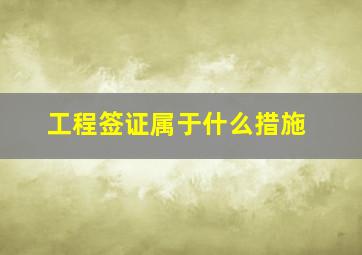 工程签证属于什么措施